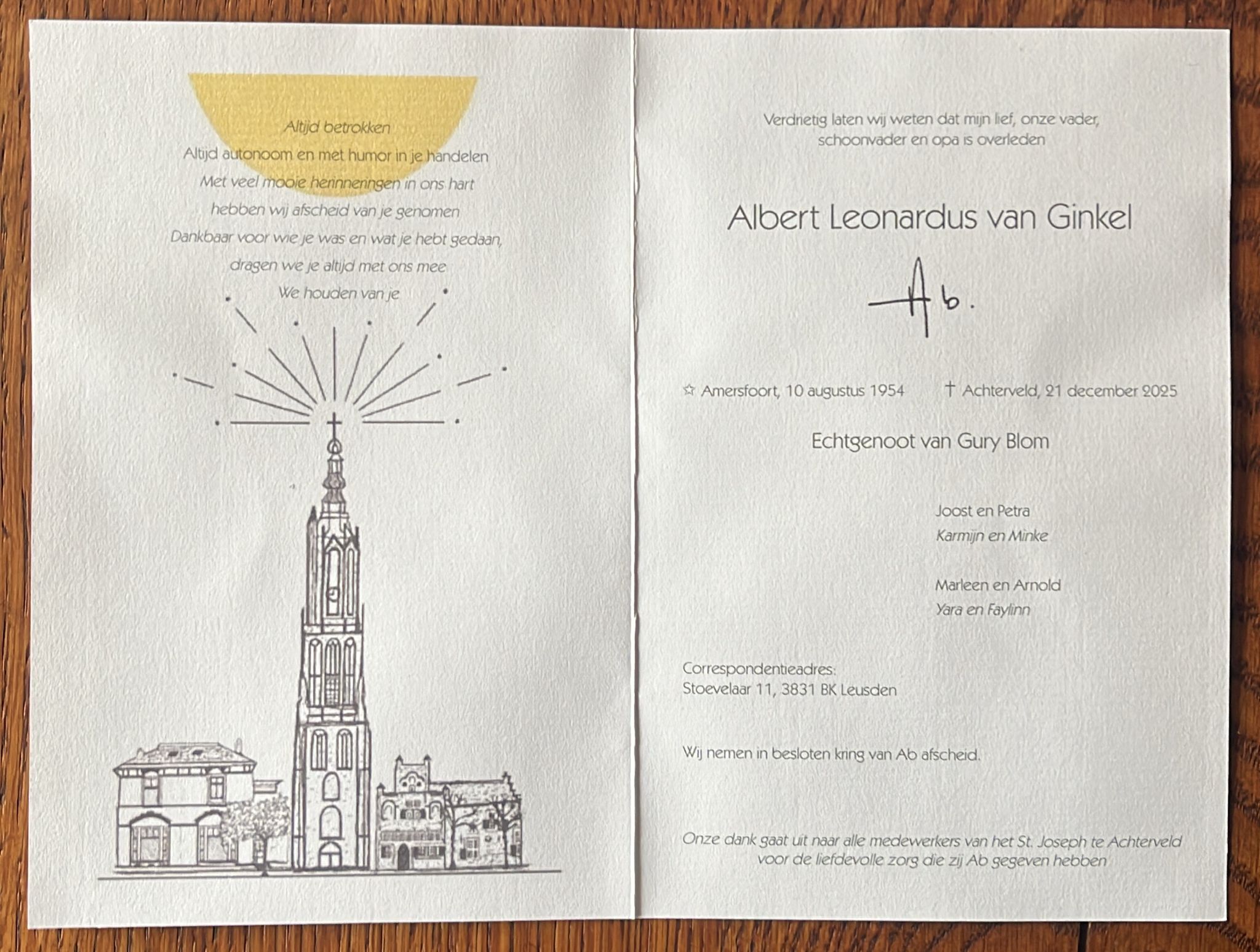 Altijd betrokken
Altijd autonoom en met humor in je handelen
Met veel mooie herinneringen in ons hart
hebben wij afscheid van je genomen
Dankbaar voor wie je was en wat je hebt gedaan,
dragen we je altijd met ons mee
We houden van je

Verdrietig laten wij weten dat mijn lief, onze vader, schoonvader en opa is overleden

Albert Leonardus van Ginkel

Ab.

☆ Amersfoort, 10 augustus 1954 † Achterveld, 21 december 2025

Echtgenoot van Gury Blom

Joost en Petra
Karmijn en Minke

Marleen en Arnold
Yara en Faylinn

Correspondentieadres:
Stoevelaar 11, 3831 BK Leusden

Wij nemen in besloten kring van Ab afscheid.

Onze dank gaat uit naar alle medewerkers van het St. Joseph te Achterveld voor de liefdevolle zorg die zij Ab gegeven hebben